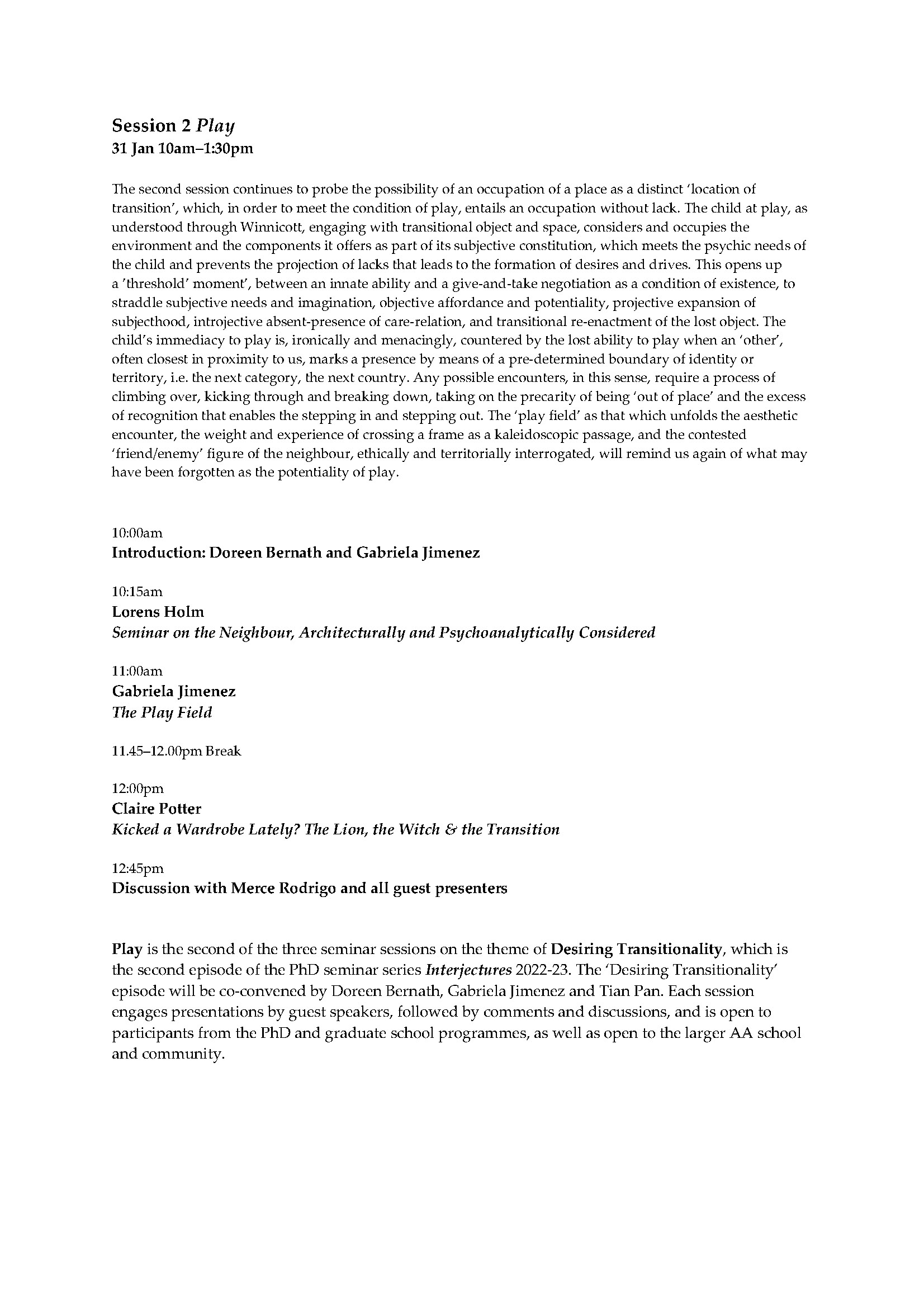 Session 2 Play
31 Jan 10am–1:30pm

The second session continues to probe the possibility of an occupation of a place as a distinct 'location of transition', which, in order to meet the condition of play, entails an occupation without lack. The child at play, as understood through Winnicott, engaging with transitional object and space, considers and occupies the environment and the components it offers as part of its subjective constitution, which meets the psychic needs of the child and prevents the projection of lacks that leads to the formation of desires and drives. This opens up a 'threshold' moment', between an innate ability and a give-and-take negotiation as a condition of existence, to straddle subjective needs and imagination, objective affordance and potentiality, projective expansion of subjecthood, introjective absent-presence of care-relation, and transitional re-enactment of the lost object. The child's immediacy to play is, ironically and menacingly, countered by the lost ability to play when an 'other', often closest in proximity to us, marks a presence by means of a pre-determined boundary of identity or territory, i.e. the next category, the next country. Any possible encounters, in this sense, require a process of climbing over, kicking through and breaking down, taking on the precarity of being 'out of place' and the excess of recognition that enables the stepping in and stepping out. The 'play field' as that which unfolds the aesthetic encounter, the weight and experience of crossing a frame as a kaleidoscopic passage, and the contested 'friend/enemy' figure of the neighbour, ethically and territorially interrogated, will remind us again of what may have been forgotten as the potentiality of play.

10:00am
Introduction: Doreen Bernath and Gabriela Jimenez

10:15am
Lorens Holm
Seminar on the Neighbour, Architecturally and Psychoanalytically Considered

11:00am
Gabriela Jimenez
The Play Field

11.45–12.00pm Break

12:00pm
Claire Potter
Kicked a Wardrobe Lately? The Lion, the Witch & the Transition

12:45pm
Discussion with Merce Rodrigo and all guest presenters

Play is the second of the three seminar sessions on the theme of Desiring Transitionality, which is the second episode of the PhD seminar series Interjectures 2022-23. The 'Desiring Transitionality' episode will be co-convened by Doreen Bernath, Gabriela Jimenez and Tian Pan. Each session engages presentations by guest speakers, followed by comments and discussions, and is open to participants from the PhD and graduate school programmes, as well as open to the larger AA school and community.